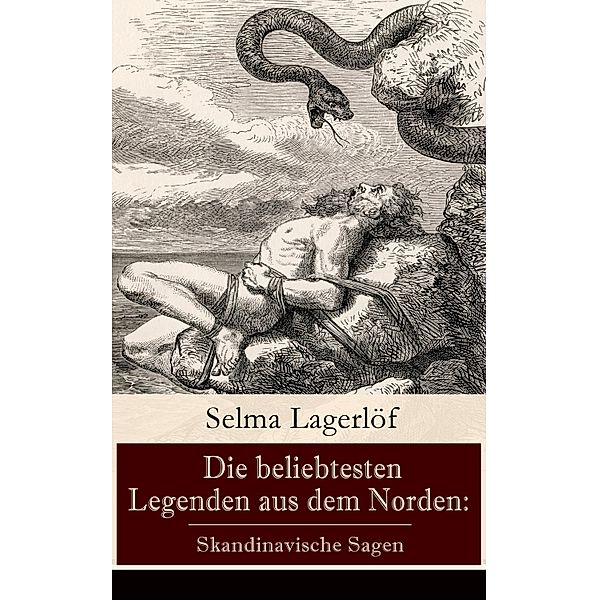 Selma Lagerlöf

Die beliebtesten Legenden aus dem Norden:

Skandinavische Sagen